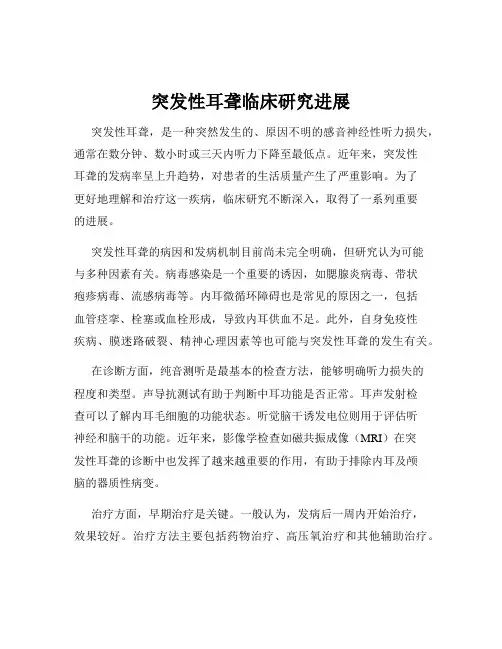 突发性耳聋临床研究进展

突发性耳聋，是一种突然发生的、原因不明的感音神经性听力损失，通常在数分钟、数小时或三天内听力下降至最低点。近年来，突发性耳聋的发病率呈上升趋势，对患者的生活质量产生了严重影响。为了更好地理解和治疗这一疾病，临床研究不断深入，取得了一系列重要的进展。

突发性耳聋的病因和发病机制目前尚未完全明确，但研究认为可能与多种因素有关。病毒感染是一个重要的诱因，如腮腺炎病毒、带状疱疹病毒、流感病毒等。内耳微循环障碍也是常见的原因之一，包括血管痉挛、栓塞或血栓形成，导致内耳供血不足。此外，自身免疫性疾病、膜迷路破裂、精神心理因素等也可能与突发性耳聋的发生有关。

在诊断方面，纯音测听是最基本的检查方法，能够明确听力损失的程度和类型。声导抗测试有助于判断中耳功能是否正常。耳声发射检查可以了解内耳毛细胞的功能状态。听觉脑干诱发电位则用于评估听神经和脑干的功能。近年来，影像学检查如磁共振成像（MRI）在突发性耳聋的诊断中也发挥了越来越重要的作用，有助于排除内耳及颅脑的器质性病变。

治疗方面，早期治疗是关键。一般认为，发病后一周内开始治疗，效果较好。治疗方法主要包括药物治疗、高压氧治疗和其他辅助治疗。